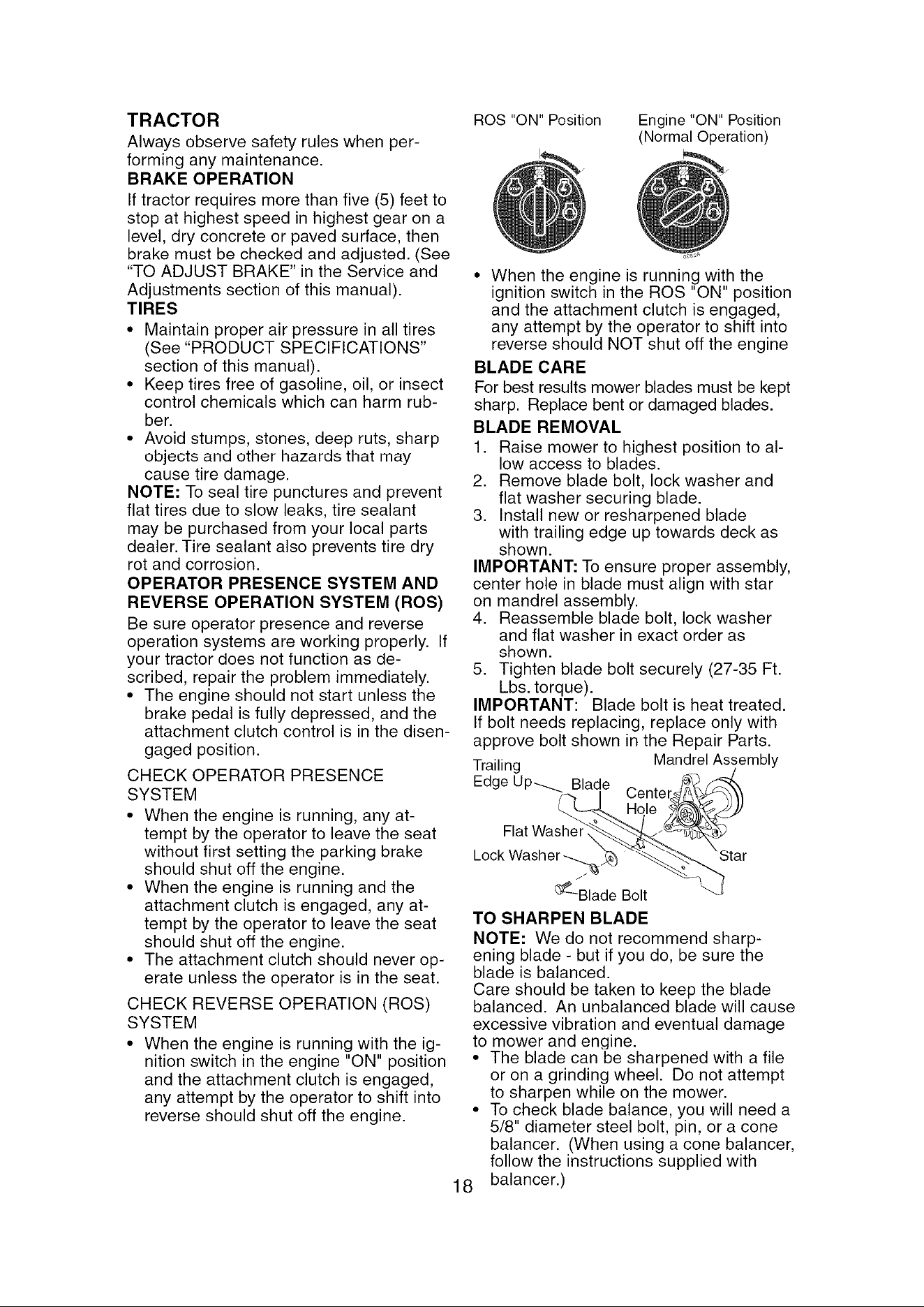 TRACTOR

Always observe safety rules when performing any maintenance.

BRAKE OPERATION

If tractor requires more than five (5) feet to stop at highest speed in highest gear on a level, dry concrete or paved surface, then brake must be checked and adjusted. (See "TO ADJUST BRAKE" in the Service and Adjustments section of this manual).

TIRES

• Maintain proper air pressure in all tires (See "PRODUCT SPECIFICATIONS" section of this manual).
• Keep tires free of gasoline, oil, or insect control chemicals which can harm rubber.
• Avoid stumps, stones, deep ruts, sharp objects and other hazards that may cause tire damage.

NOTE: To seal tire punctures and prevent flat tires due to slow leaks, tire sealant may be purchased from your local parts dealer. Tire sealant also prevents tire dry rot and corrosion.

OPERATOR PRESENCE SYSTEM AND REVERSE OPERATION SYSTEM (ROS)

Be sure operator presence and reverse operation systems are working properly. If your tractor does not function as described, repair the problem immediately.

• The engine should not start unless the brake pedal is fully depressed, and the attachment clutch control is in the disengaged position.

CHECK OPERATOR PRESENCE SYSTEM

• When the engine is running, any attempt by the operator to leave the seat without first setting the parking brake should shut off the engine.
• When the engine is running and the attachment clutch is engaged, any attempt by the operator to leave the seat should shut off the engine.
• The attachment clutch should never operate unless the operator is in the seat.

CHECK REVERSE OPERATION (ROS) SYSTEM

• When the engine is running with the ignition switch in the engine "ON" position and the attachment clutch is engaged, any attempt by the operator to shift into reverse should shut off the engine.

ROS "ON" Position

Engine "ON" Position
(Normal Operation)

• When the engine is running with the ignition switch in the ROS "ON" position and the attachment clutch is engaged, any attempt by the operator to shift into reverse should NOT shut off the engine

BLADE CARE

For best results mower blades must be kept sharp. Replace bent or damaged blades.

BLADE REMOVAL

1. Raise mower to highest position to allow access to blades.
2. Remove blade bolt, lock washer and flat washer securing blade.
3. Install new or resharpened blade with trailing edge up towards deck as shown.

IMPORTANT: To ensure proper assembly, center hole in blade must align with star on mandrel assembly.

4. Reassemble blade bolt, lock washer and flat washer in exact order as shown.
5. Tighten blade bolt securely (27-35 Ft. Lbs. torque).

IMPORTANT: Blade bolt is heat treated. If bolt needs replacing, replace only with approve bolt shown in the Repair Parts.

Trailing Edge Up
Blade
Mandrel Assembly
Center Hole
Flat Washer
Lock Washer
Star
Blade Bolt

TO SHARPEN BLADE

NOTE: We do not recommend sharpening blade - but if you do, be sure the blade is balanced.

Care should be taken to keep the blade balanced. An unbalanced blade will cause excessive vibration and eventual damage to mower and engine.

• The blade can be sharpened with a file or on a grinding wheel. Do not attempt to sharpen while on the mower.
• To check blade balance, you will need a 5/8" diameter steel bolt, pin, or a cone balancer. (When using a cone balancer, follow the instructions supplied with balancer.)

18